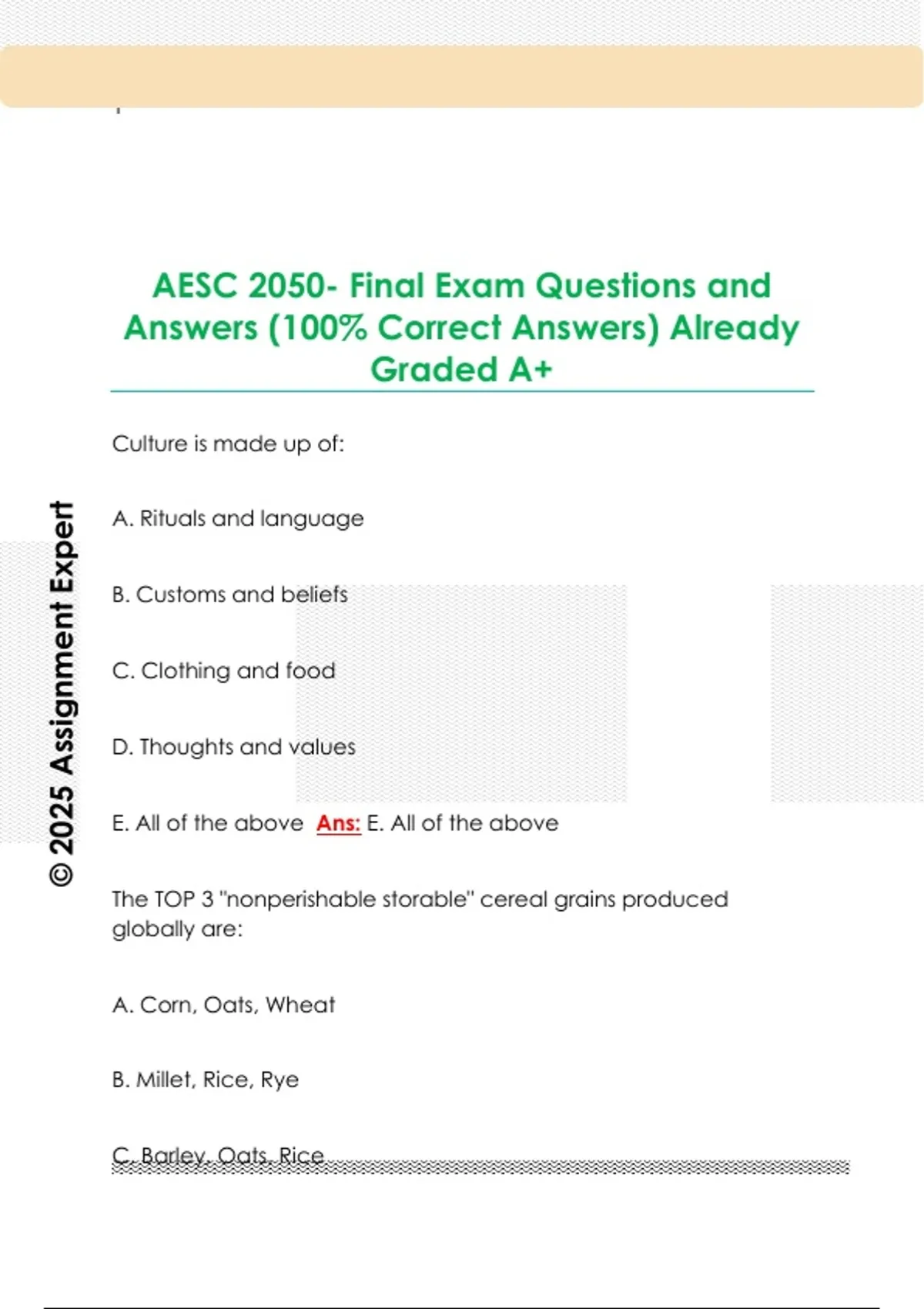 AESC 2050- Final Exam Questions and Answers (100% Correct Answers) Already Graded A+

Culture is made up of:

A. Rituals and language

B. Customs and beliefs

C. Clothing and food

D. Thoughts and values

E. All of the above Ans: E. All of the above

The TOP 3 "nonperishable storable" cereal grains produced globally are:

A. Corn, Oats, Wheat

B. Millet, Rice, Rye

C. Barley, Oats, Rice

© 2025 Assignment Expert